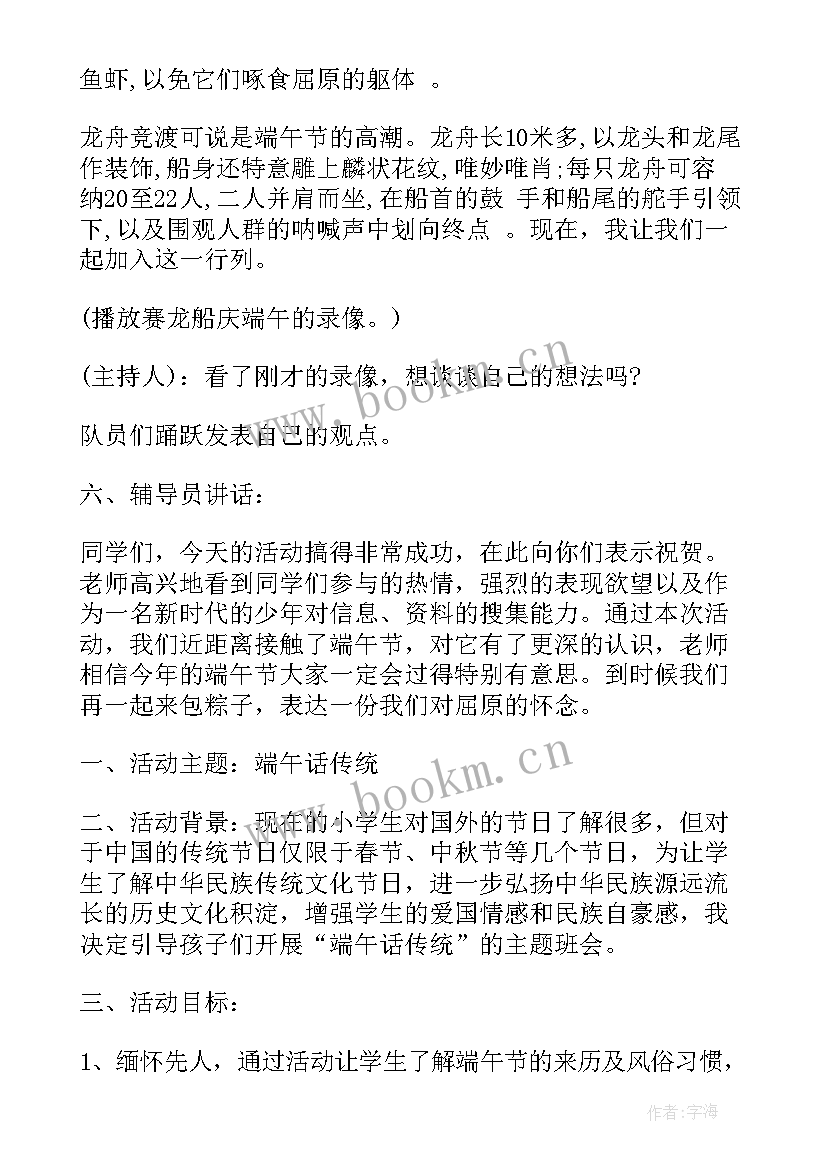 鱼虾,以免它们啄食屈原的躯体 。

龙舟竞渡可说是端午节的高潮。龙舟长10米多,以龙头和龙尾作装饰,船身还特意雕上麟状花纹,唯妙唯肖;每只龙舟可容纳20至22人,二人并肩而坐,在船首的鼓 手和船尾的舵手引领下,以及围观人群的呐喊声中划向终点 。现在，我让我们一起加入这一行列。

(播放赛龙船庆端午的录像。)

(主持人)：看了刚才的录像，想谈谈自己的想法吗?

队员们踊跃发表自己的观点。

六、辅导员讲话：

同学们，今天的活动搞得非常成功，在此向你们表示祝贺。老师高兴地看到同学们参与的热情，强烈的表现欲望以及作为一名新时代的少年对信息、资料的搜集能力。通过本次活动，我们近距离接触了端午节，对它有了更深的认识，老师相信今年的端午节大家一定会过得特别有意思。到时候我们再一起来包粽子，表达一份我们对屈原的怀念。

一、活动主题：端午话传统

二、活动背景：现在的小学生对国外的节日了解很多，但对于中国的传统节日仅限于春节、中秋节等几个节日，为让学生了解中华民族传统文化节日，进一步弘扬中华民族源远流长的历史文化积淀，增强学生的爱国情感和民族自豪感，我决定引导孩子们开展“端午话传统”的主题班会。

三、活动目标：

1、缅怀先人，通过活动让学生了解端午节的来历及风俗习惯,

www.bookm.cn

www.bookm.cn

作者:宇海